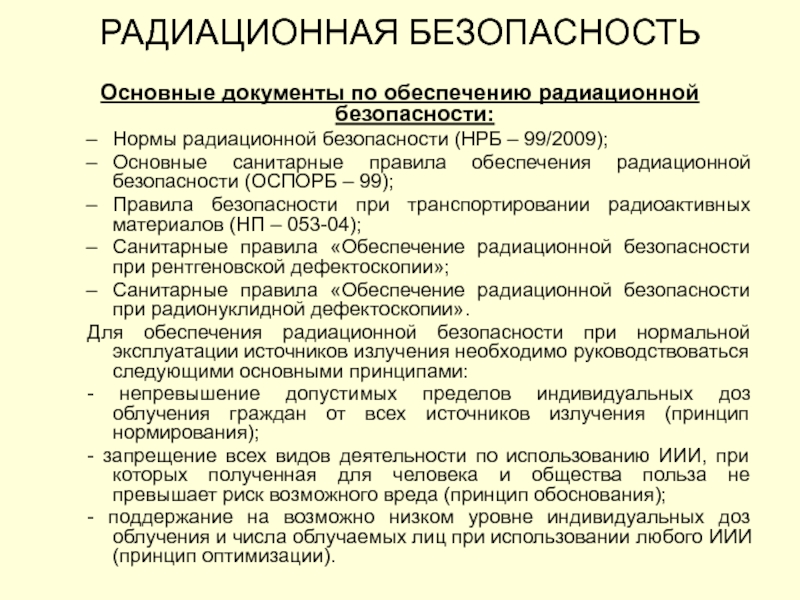 РАДИАЦИОННАЯ БЕЗОПАСНОСТЬ

Основные документы по обеспечению радиационной безопасности:

– Нормы радиационной безопасности (НРБ – 99/2009);

– Основные санитарные правила обеспечения радиационной безопасности (ОСПОРБ – 99);

– Правила безопасности при транспортировании радиоактивных материалов (НП – 053-04);

– Санитарные правила «Обеспечение радиационной безопасности при рентгеновской дефектоскопии»;

– Санитарные правила «Обеспечение радиационной безопасности при радионуклидной дефектоскопии».

Для обеспечения радиационной безопасности при нормальной эксплуатации источников излучения необходимо руководствоваться следующими основными принципами:

- непревышение допустимых пределов индивидуальных доз облучения граждан от всех источников излучения (принцип нормирования);

- запрещение всех видов деятельности по использованию ИИИ, при которых полученная для человека и общества польза не превышает риск возможного вреда (принцип обоснования);

- поддержание на возможно низком уровне индивидуальных доз облучения и числа облучаемых лиц при использовании любого ИИИ (принцип оптимизации).